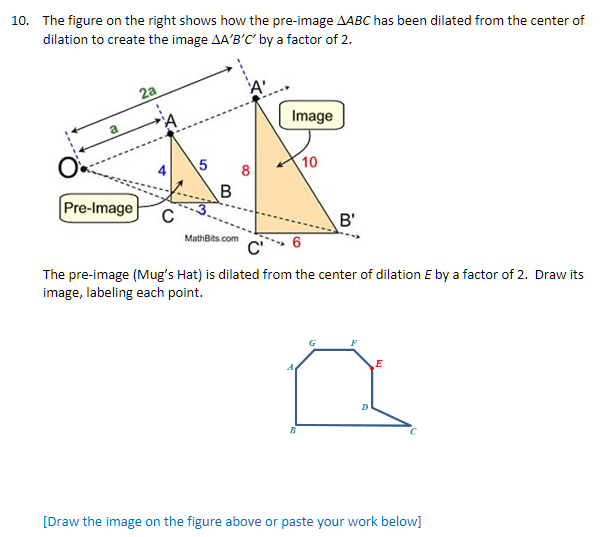 10. The figure on the right shows how the pre-image $\Delta ABC$ has been dilated from the center of dilation to create the image $\Delta A'B'C'$ by a factor of 2.

2a
a
A'
A
Image
O
4
5
8
10
B
Pre-Image
C
3
B'
MathBits.com
C'
6

The pre-image (Mug's Hat) is dilated from the center of dilation $E$ by a factor of 2. Draw its image, labeling each point.

G
F
A
E
D
B
C

[Draw the image on the figure above or paste your work below]